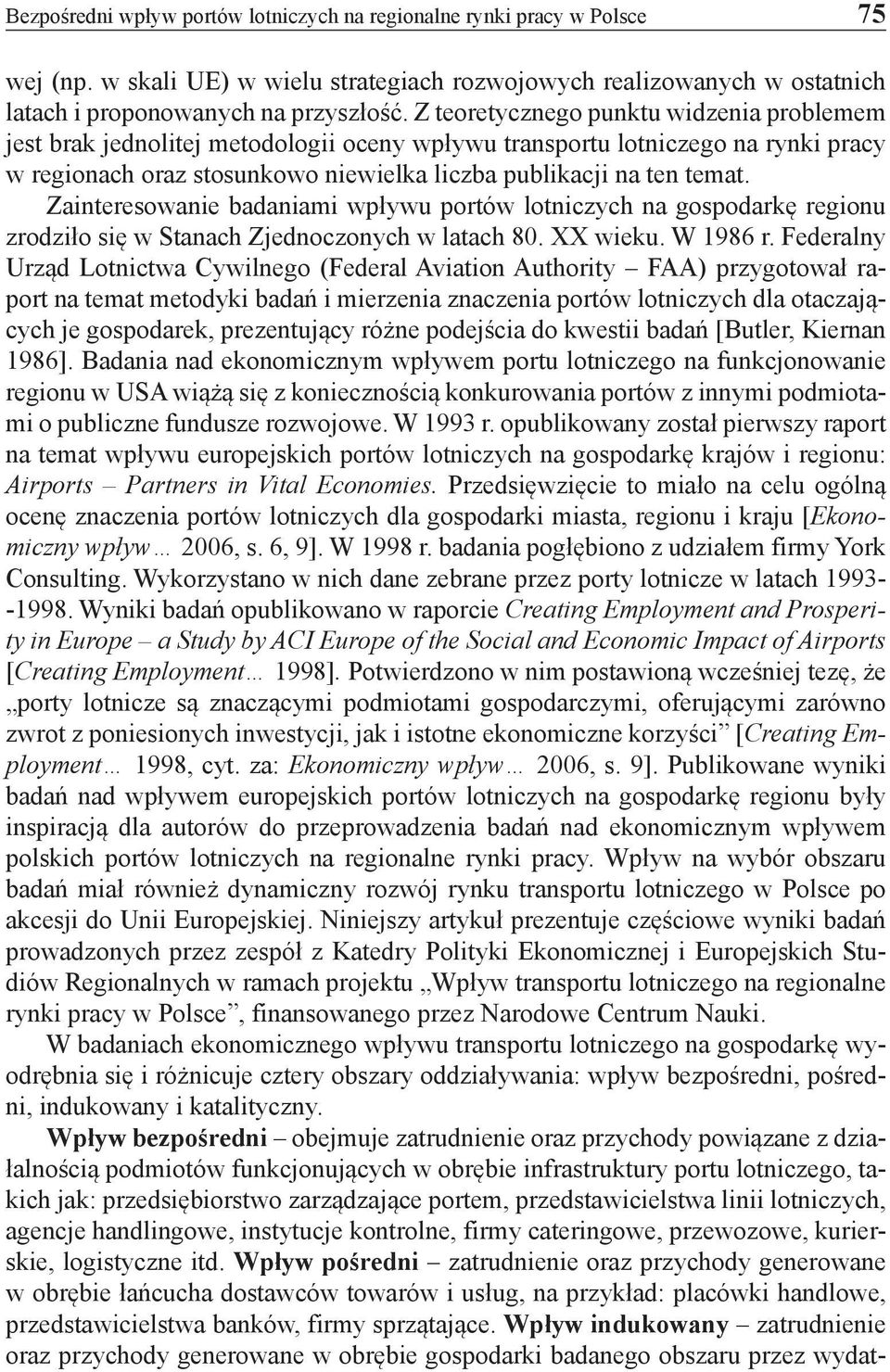 Bezpośredni wpływ portów lotniczych na regionalne rynki pracy w Polsce 75

wej (np. w skali UE) w wielu strategiach rozwojowych realizowanych w ostatnich latach i proponowanych na przyszłość. Z teoretycznego punktu widzenia problemem jest brak jednolitej metodologii oceny wpływu transportu lotniczego na rynki pracy w regionach oraz stosunkowo niewielka liczba publikacji na ten temat. Zainteresowanie badaniami wpływu portów lotniczych na gospodarkę regionu zrodziło się w Stanach Zjednoczonych w latach 80. XX wieku. W 1986 r. Federalny Urząd Lotnictwa Cywilnego (Federal Aviation Authority – FAA) przygotował raport na temat metodyki badań i mierzenia znaczenia portów lotniczych dla otaczających je gospodarek, prezentujący różne podejścia do kwestii badań [Butler, Kiernan 1986]. Badania nad ekonomicznym wpływem portu lotniczego na funkcjonowanie regionu w USA wiążą się z koniecznością konkurowania portów z innymi podmiotami o publiczne fundusze rozwojowe. W 1993 r. opublikowany został pierwszy raport na temat wpływu europejskich portów lotniczych na gospodarkę krajów i regionu: Airports – Partners in Vital Economies. Przedsięwzięcie to miało na celu ogólną ocenę znaczenia portów lotniczych dla gospodarki miasta, regionu i kraju [Ekonomiczny wpływ… 2006, s. 6, 9]. W 1998 r. badania pogłębiono z udziałem firmy York Consulting. Wykorzystano w nich dane zebrane przez porty lotnicze w latach 1993--1998. Wyniki badań opublikowano w raporcie Creating Employment and Prosperity in Europe – a Study by ACI Europe of the Social and Economic Impact of Airports [Creating Employment… 1998]. Potwierdzono w nim postawioną wcześniej tezę, że „porty lotnicze są znaczącymi podmiotami gospodarczymi, oferującymi zarówno zwrot z poniesionych inwestycji, jak i istotne ekonomiczne korzyści” [Creating Employment… 1998, cyt. za: Ekonomiczny wpływ… 2006, s. 9]. Publikowane wyniki badań nad wpływem europejskich portów lotniczych na gospodarkę regionu były inspiracją dla autorów do przeprowadzenia badań nad ekonomicznym wpływem polskich portów lotniczych na regionalne rynki pracy. Wpływ na wybór obszaru badań miał również dynamiczny rozwój rynku transportu lotniczego w Polsce po akcesji do Unii Europejskiej. Niniejszy artykuł prezentuje częściowe wyniki badań prowadzonych przez zespół z Katedry Polityki Ekonomicznej i Europejskich Studiów Regionalnych w ramach projektu „Wpływ transportu lotniczego na regionalne rynki pracy w Polsce”, finansowanego przez Narodowe Centrum Nauki.

W badaniach ekonomicznego wpływu transportu lotniczego na gospodarkę wyodrębnia się i różnicuje cztery obszary oddziaływania: wpływ bezpośredni, pośredni, indukowany i katalityczny.

Wpływ bezpośredni – obejmuje zatrudnienie oraz przychody powiązane z działalnością podmiotów funkcjonujących w obrębie infrastruktury portu lotniczego, takich jak: przedsiębiorstwo zarządzające portem, przedstawicielstwa linii lotniczych, agencje handlingowe, instytucje kontrolne, firmy cateringowe, przewozowe, kurierskie, logistyczne itd. Wpływ pośredni – zatrudnienie oraz przychody generowane w obrębie łańcucha dostawców towarów i usług, na przykład: placówki handlowe, przedstawicielstwa banków, firmy sprzątające. Wpływ indukowany – zatrudnienie oraz przychody generowane w obrębie gospodarki badanego obszaru przez wydat-